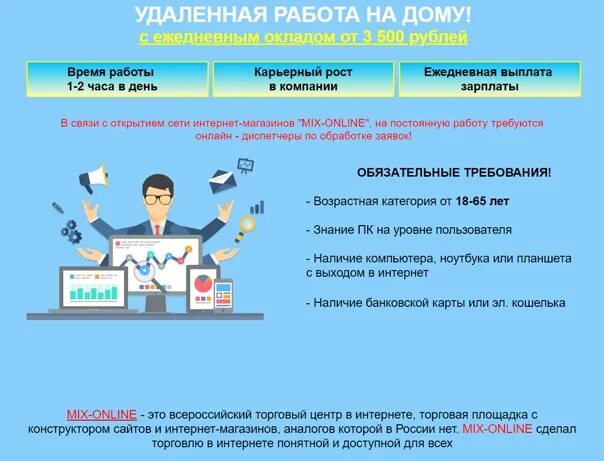 УДАЛЕННАЯ РАБОТА НА ДОМУ!
с ежедневным окладом от 3 500 рублей

Время работы 1-2 часа в день

Карьерный рост в компании

Ежедневная выплата зарплаты

В связи с открытием сети интернет-магазинов "MIX-ONLINE", на постоянную работу требуются онлайн - диспетчеры по обработке заявок!

ОБЯЗАТЕЛЬНЫЕ ТРЕБОВАНИЯ!

- Возрастная категория от 18-65 лет

- Знание ПК на уровне пользователя

- Наличие компьютера, ноутбука или планшета с выходом в интернет

- Наличие банковской карты или эл. кошелька

MIX-ONLINE - это всероссийский торговый центр в интернете, торговая площадка с конструктором сайтов и интернет-магазинов, аналогов которой в России нет. MIX-ONLINE сделал торговлю в интернете понятной и доступной для всех